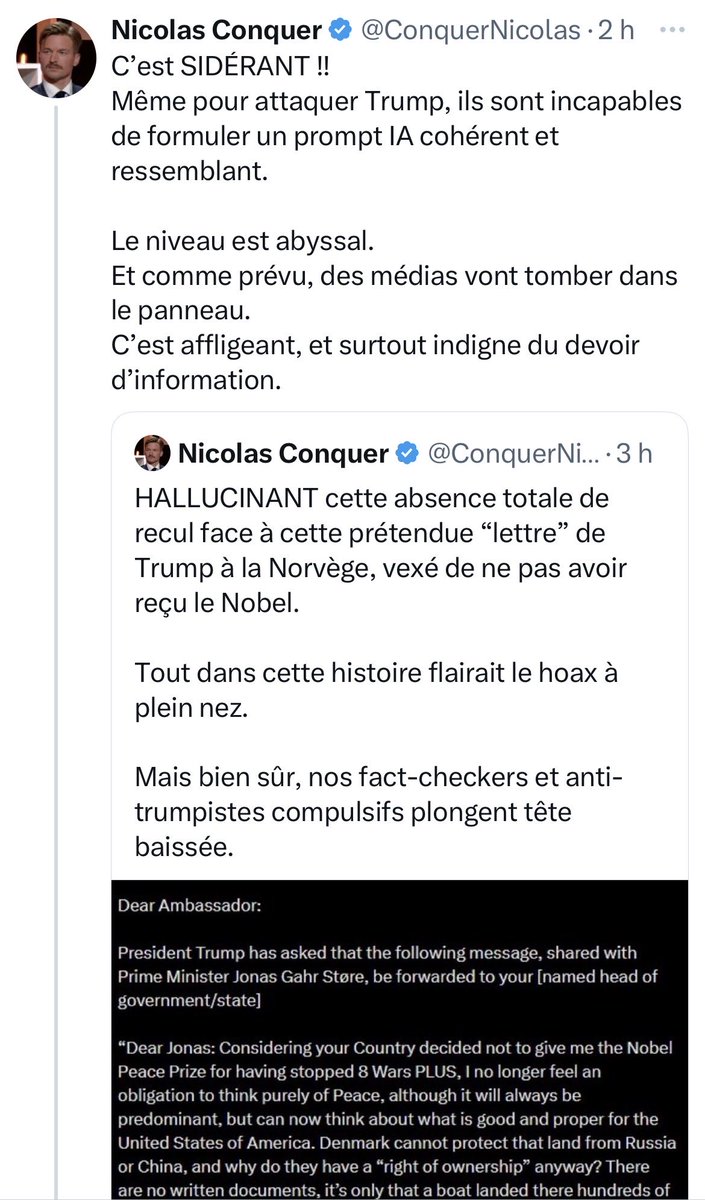 Nicolas Conquer @ConquerNicolas · 2 h
C'est SIDÉRANT !!
Même pour attaquer Trump, ils sont incapables de formuler un prompt IA cohérent et ressemblant.

Le niveau est abyssal.
Et comme prévu, des médias vont tomber dans le panneau.
C'est affligeant, et surtout indigne du devoir d'information.

Nicolas Conquer @ConquerNi... · 3 h
HALLUCINANT cette absence totale de recul face à cette prétendue "lettre" de Trump à la Norvège, vexé de ne pas avoir reçu le Nobel.

Tout dans cette histoire flairait le hoax à plein nez.

Mais bien sûr, nos fact-checkers et anti-trumpistes compulsifs plongent tête baissée.

Dear Ambassador:

President Trump has asked that the following message, shared with Prime Minister Jonas Gahr Støre, be forwarded to your [named head of government/state]

"Dear Jonas: Considering your Country decided not to give me the Nobel Peace Prize for having stopped 8 Wars PLUS, I no longer feel an obligation to think purely of Peace, although it will always be predominant, but can now think about what is good and proper for the United States of America. Denmark cannot protect that land from Russia or China, and why do they have a "right of ownership" anyway? There are no written documents, it's only that a boat landed there hundreds of